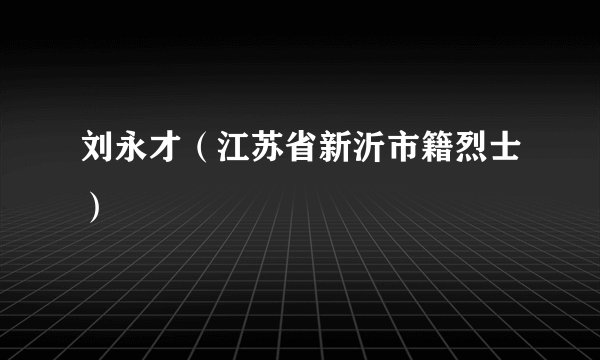 刘永才（江苏省新沂市籍烈士）